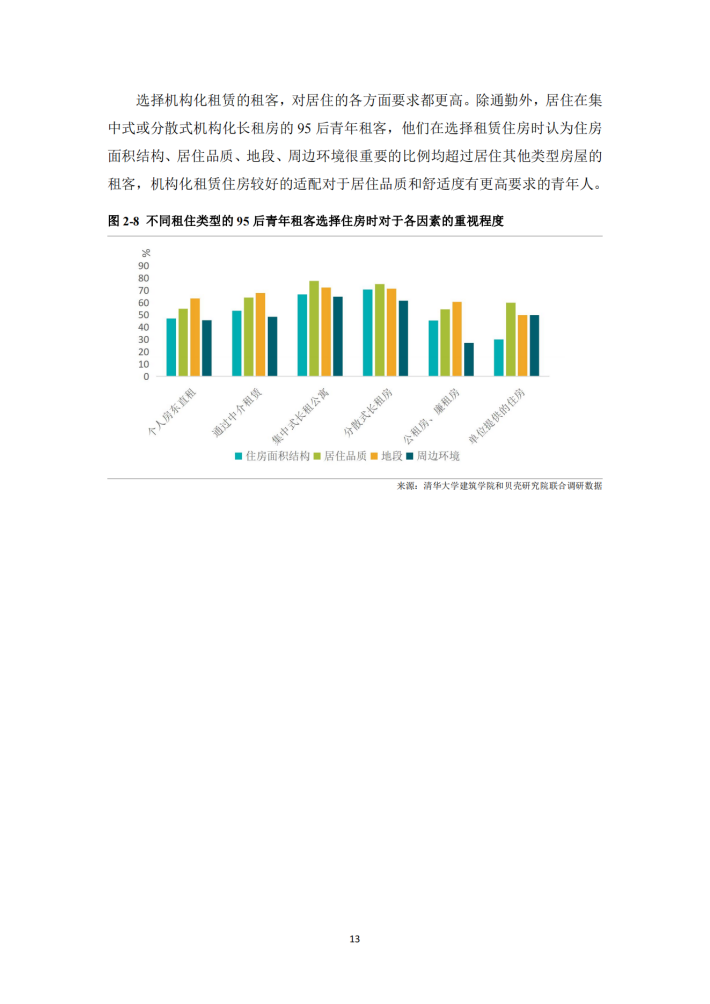 选择机构化租赁的租客，对居住的各方面要求都更高。除通勤外，居住在集中式或分散式机构化长租房的 95 后青年租客，他们在选择租赁住房时认为住房面积结构、居住品质、地段、周边环境很重要的比例均超过居住其他类型房屋的租客，机构化租赁住房较好的适配对于居住品质和舒适度有更高要求的青年人。

图 2-8 不同租住类型的 95 后青年租客选择住房时对于各因素的重视程度

%
90
80
70
60
50
40
30
20
10
0

个人房东直租
通过中介租赁
集中式长租公寓
分散式长租房
公租房、廉租房
单位提供的住房

住房面积结构 居住品质 地段 周边环境

来源：清华大学建筑学院和贝壳研究院联合调研数据

13